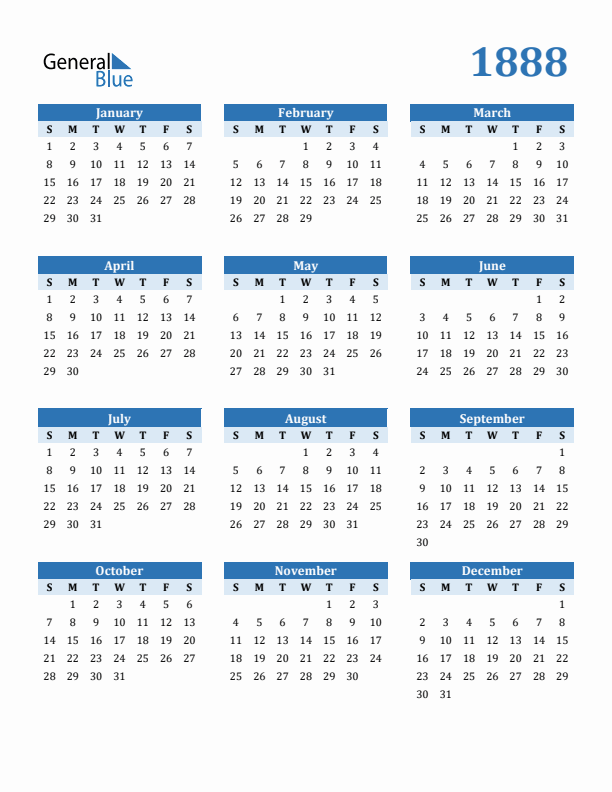 General Blue

1888

January

| S | M | T | W | T | F | S |
|---|---|---|---|---|---|---|
| 1 | 2 | 3 | 4 | 5 | 6 | 7 |
| 8 | 9 | 10 | 11 | 12 | 13 | 14 |
| 15 | 16 | 17 | 18 | 19 | 20 | 21 |
| 22 | 23 | 24 | 25 | 26 | 27 | 28 |
| 29 | 30 | 31 | | | | |

February

| S | M | T | W | T | F | S |
|---|---|---|---|---|---|---|
| | | | 1 | 2 | 3 | 4 |
| 5 | 6 | 7 | 8 | 9 | 10 | 11 |
| 12 | 13 | 14 | 15 | 16 | 17 | 18 |
| 19 | 20 | 21 | 22 | 23 | 24 | 25 |
| 26 | 27 | 28 | 29 | | | |

March

| S | M | T | W | T | F | S |
|---|---|---|---|---|---|---|
| | | | | 1 | 2 | 3 |
| 4 | 5 | 6 | 7 | 8 | 9 | 10 |
| 11 | 12 | 13 | 14 | 15 | 16 | 17 |
| 18 | 19 | 20 | 21 | 22 | 23 | 24 |
| 25 | 26 | 27 | 28 | 29 | 30 | 31 |

April

| S | M | T | W | T | F | S |
|---|---|---|---|---|---|---|
| 1 | 2 | 3 | 4 | 5 | 6 | 7 |
| 8 | 9 | 10 | 11 | 12 | 13 | 14 |
| 15 | 16 | 17 | 18 | 19 | 20 | 21 |
| 22 | 23 | 24 | 25 | 26 | 27 | 28 |
| 29 | 30 | | | | | |

May

| S | M | T | W | T | F | S |
|---|---|---|---|---|---|---|
| | | 1 | 2 | 3 | 4 | 5 |
| 6 | 7 | 8 | 9 | 10 | 11 | 12 |
| 13 | 14 | 15 | 16 | 17 | 18 | 19 |
| 20 | 21 | 22 | 23 | 24 | 25 | 26 |
| 27 | 28 | 29 | 30 | 31 | | |

June

| S | M | T | W | T | F | S |
|---|---|---|---|---|---|---|
| | | | | | 1 | 2 |
| 3 | 4 | 5 | 6 | 7 | 8 | 9 |
| 10 | 11 | 12 | 13 | 14 | 15 | 16 |
| 17 | 18 | 19 | 20 | 21 | 22 | 23 |
| 24 | 25 | 26 | 27 | 28 | 29 | 30 |

July

| S | M | T | W | T | F | S |
|---|---|---|---|---|---|---|
| 1 | 2 | 3 | 4 | 5 | 6 | 7 |
| 8 | 9 | 10 | 11 | 12 | 13 | 14 |
| 15 | 16 | 17 | 18 | 19 | 20 | 21 |
| 22 | 23 | 24 | 25 | 26 | 27 | 28 |
| 29 | 30 | 31 | | | | |

August

| S | M | T | W | T | F | S |
|---|---|---|---|---|---|---|
| | | | 1 | 2 | 3 | 4 |
| 5 | 6 | 7 | 8 | 9 | 10 | 11 |
| 12 | 13 | 14 | 15 | 16 | 17 | 18 |
| 19 | 20 | 21 | 22 | 23 | 24 | 25 |
| 26 | 27 | 28 | 29 | 30 | 31 | |

September

| S | M | T | W | T | F | S |
|---|---|---|---|---|---|---|
| | | | | | | 1 |
| 2 | 3 | 4 | 5 | 6 | 7 | 8 |
| 9 | 10 | 11 | 12 | 13 | 14 | 15 |
| 16 | 17 | 18 | 19 | 20 | 21 | 22 |
| 23 | 24 | 25 | 26 | 27 | 28 | 29 |
| 30 | | | | | | |

October

| S | M | T | W | T | F | S |
|---|---|---|---|---|---|---|
| | 1 | 2 | 3 | 4 | 5 | 6 |
| 7 | 8 | 9 | 10 | 11 | 12 | 13 |
| 14 | 15 | 16 | 17 | 18 | 19 | 20 |
| 21 | 22 | 23 | 24 | 25 | 26 | 27 |
| 28 | 29 | 30 | 31 | | | |

November

| S | M | T | W | T | F | S |
|---|---|---|---|---|---|---|
| | | | | 1 | 2 | 3 |
| 4 | 5 | 6 | 7 | 8 | 9 | 10 |
| 11 | 12 | 13 | 14 | 15 | 16 | 17 |
| 18 | 19 | 20 | 21 | 22 | 23 | 24 |
| 25 | 26 | 27 | 28 | 29 | 30 | |

December

| S | M | T | W | T | F | S |
|---|---|---|---|---|---|---|
| | | | | | | 1 |
| 2 | 3 | 4 | 5 | 6 | 7 | 8 |
| 9 | 10 | 11 | 12 | 13 | 14 | 15 |
| 16 | 17 | 18 | 19 | 20 | 21 | 22 |
| 23 | 24 | 25 | 26 | 27 | 28 | 29 |
| 30 | 31 | | | | | |